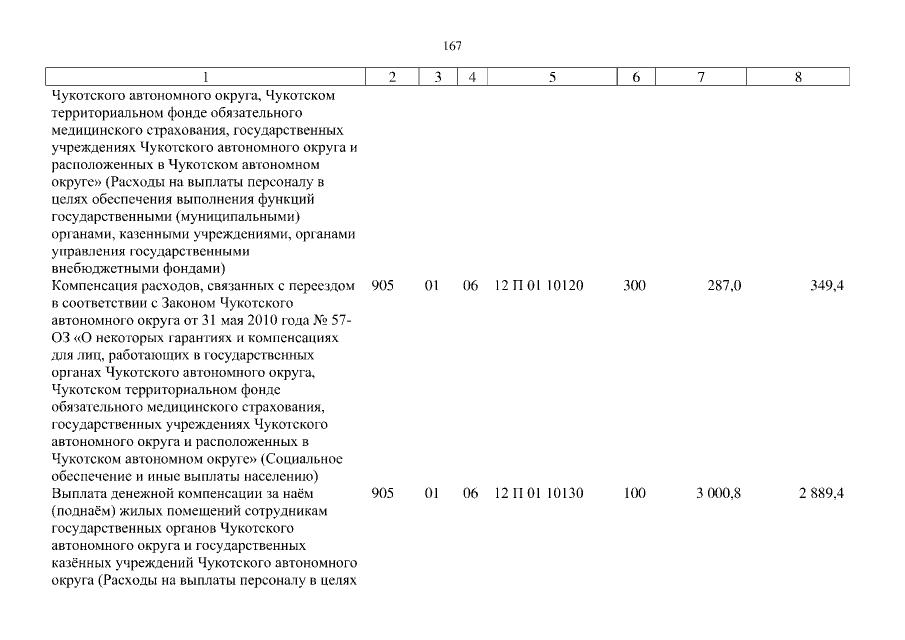 167

| 1 | 2 | 3 | 4 | 5 | 6 | 7 | 8 |
|---|---|---|---|---|---|---|---|
| Чукотского автономного округа, Чукотском территориальном фонде обязательного медицинского страхования, государственных учреждениях Чукотского автономного округа и расположенных в Чукотском автономном округе» (Расходы на выплаты персоналу в целях обеспечения выполнения функций государственными (муниципальными) органами, казенными учреждениями, органами управления государственными внебюджетными фондами) | | | | | | | |
| Компенсация расходов, связанных с переездом в соответствии с Законом Чукотского автономного округа от 31 мая 2010 года № 57-ОЗ «О некоторых гарантиях и компенсациях для лиц, работающих в государственных органах Чукотского автономного округа, Чукотском территориальном фонде обязательного медицинского страхования, государственных учреждениях Чукотского автономного округа и расположенных в Чукотском автономном округе» (Социальное обеспечение и иные выплаты населению) | 905 | 01 | 06 | 12 П 01 10120 | 300 | 287,0 | 349,4 |
| Выплата денежной компенсации за наём (поднаём) жилых помещений сотрудникам государственных органов Чукотского автономного округа и государственных казённых учреждений Чукотского автономного округа (Расходы на выплаты персоналу в целях | 905 | 01 | 06 | 12 П 01 10130 | 100 | 3 000,8 | 2 889,4 |